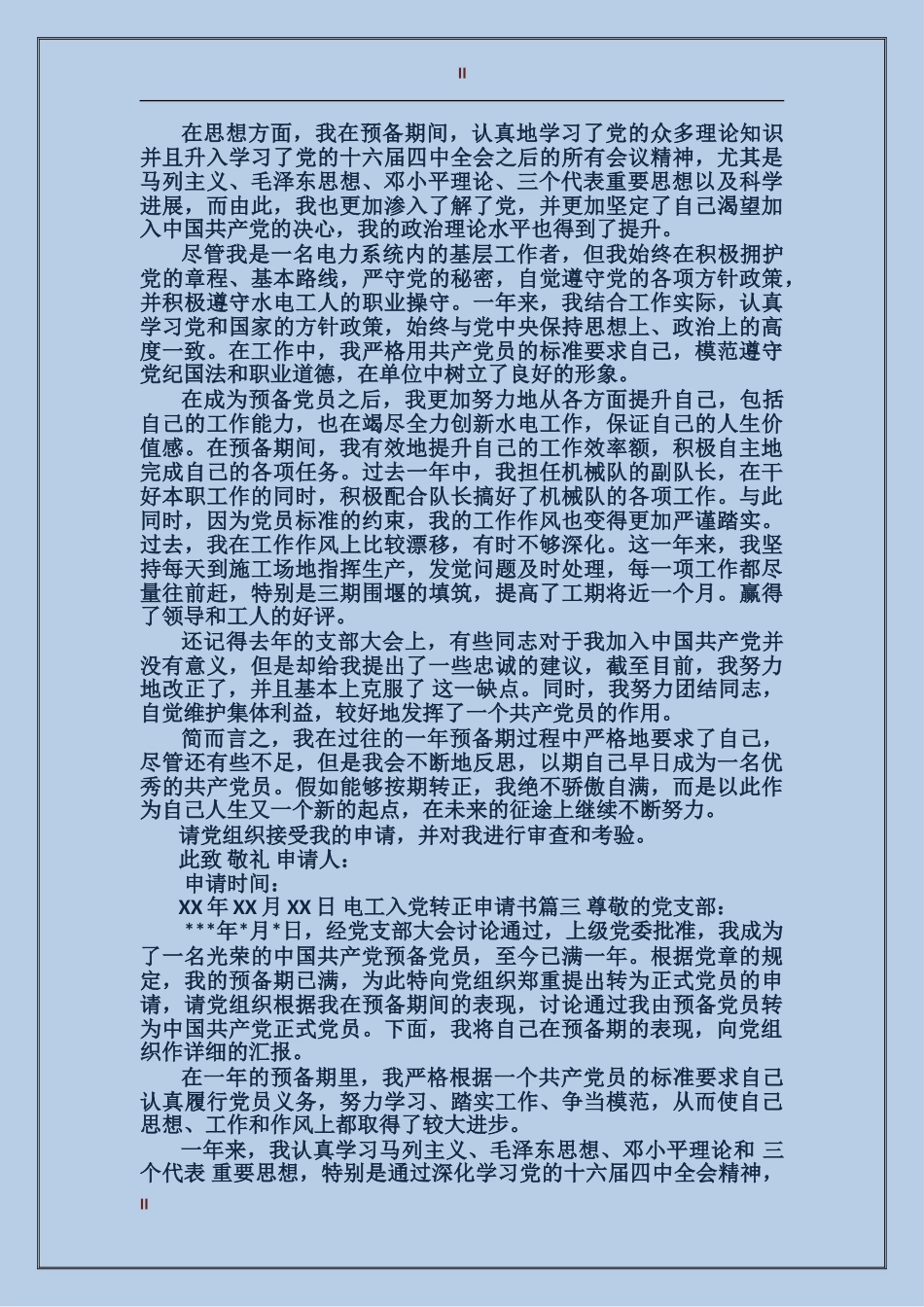 II

在思想方面，我在预备期间，认真地学习了党的众多理论知识并且升入学习了党的十六届四中全会之后的所有会议精神，尤其是马列主义、毛泽东思想、邓小平理论、三个代表重要思想以及科学进展，而由此，我也更加渗入了解了党，并更加坚定了自己渴望加入中国共产党的决心，我的政治理论水平也得到了提升。

尽管我是一名电力系统内的基层工作者，但我始终在积极拥护党的章程、基本路线，严守党的秘密，自觉遵守党的各项方针政策，并积极遵守水电工人的职业操守。一年来，我结合工作实际，认真学习党和国家的方针政策，始终与党中央保持思想上、政治上的高度一致。在工作中，我严格用共产党员的标准要求自己，模范遵守党纪国法和职业道德，在单位中树立了良好的形象。

在成为预备党员之后，我更加努力地从各方面提升自己，包括自己的工作能力，也在竭尽全力创新水电工作，保证自己的人生价值感。在预备期间，我有效地提升自己的工作效率额，积极自主地完成自己的各项任务。过去一年中，我担任机械队的副队长，在干好本职工作的同时，积极配合队长搞好了机械队的各项工作。与此同时，因为党员标准的约束，我的工作作风也变得更加严谨踏实。过去，我在工作作风上比较漂移，有时不够深化。这一年来，我坚持每天到施工场地指挥生产，发觉问题及时处理，每一项工作都尽量往前赶，特别是三期围堰的填筑，提高了工期将近一个月。赢得了领导和工人的好评。

还记得去年的支部大会上，有些同志对于我加入中国共产党并没有意义，但是却给我提出了一些忠诚的建议，截至目前，我努力地改正了，并且基本上克服了 这一缺点。同时，我努力团结同志，自觉维护集体利益，较好地发挥了一个共产党员的作用。

简而言之，我在过往的一年预备期过程中严格地要求了自己，尽管还有些不足，但是我会不断地反思，以期自己早日成为一名优秀的共产党员。假如能够按期转正，我绝不骄傲自满，而是以此作为自己人生又一个新的起点，在未来的征途上继续不断努力。

请党组织接受我的申请，并对我进行审查和考验。

此致 敬礼 申请人：

申请时间：

XX 年 XX 月 XX 日 电工入党转正申请书篇三 尊敬的党支部：

***年*月*日，经党支部大会讨论通过，上级党委批准，我成为了一名光荣的中国共产党预备党员，至今已满一年。根据党章的规定，我的预备期已满，为此特向党组织郑重提出转为正式党员的申请，请党组织根据我在预备期间的表现，讨论通过我由预备党员转为中国共产党正式党员。下面，我将自己在预备期的表现，向党组织作详细的汇报。

在一年的预备期里，我严格根据一个共产党员的标准要求自己认真履行党员义务，努力学习、踏实工作、争当模范，从而使自己思想、工作和作风上都取得了较大进步。

一年来，我认真学习马列主义、毛泽东思想、邓小平理论和 三个代表 重要思想，特别是通过深化学习党的十六届四中全会精神，

II